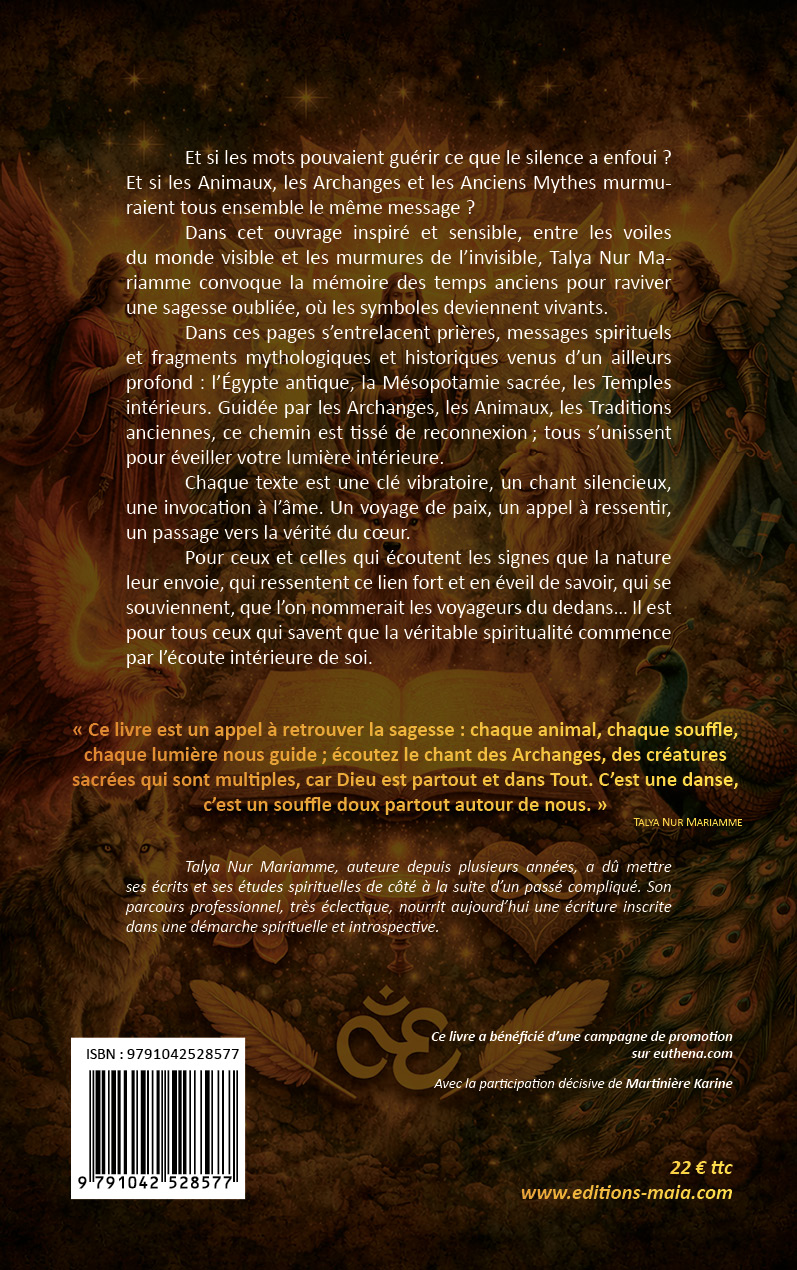 Et si les mots pouvaient guérir ce que le silence a enfoui ? Et si les Animaux, les Archanges et les Anciens Mythes murmuraient tous ensemble le même message ?

Dans cet ouvrage inspiré et sensible, entre les voiles du monde visible et les murmures de l'invisible, Talya Nur Mariamme convoque la mémoire des temps anciens pour raviver une sagesse oubliée, où les symboles deviennent vivants.

Dans ces pages s'entrelacent prières, messages spirituels et fragments mythologiques et historiques venus d'un ailleurs profond : l'Égypte antique, la Mésopotamie sacrée, les Temples intérieurs. Guidée par les Archanges, les Animaux, les Traditions anciennes, ce chemin est tissé de reconnexion ; tous s'unissent pour éveiller votre lumière intérieure.

Chaque texte est une clé vibratoire, un chant silencieux, une invocation à l'âme. Un voyage de paix, un appel à ressentir, un passage vers la vérité du cœur.

Pour ceux et celles qui écoutent les signes que la nature leur envoie, qui ressentent ce lien fort et en éveil de savoir, qui se souviennent, que l'on nommerait les voyageurs du dedans… Il est pour tous ceux qui savent que la véritable spiritualité commence par l'écoute intérieure de soi.

« Ce livre est un appel à retrouver la sagesse : chaque animal, chaque souffle, chaque lumière nous guide ; écoutez le chant des Archanges, des créatures sacrées qui sont multiples, car Dieu est partout et dans Tout. C'est une danse, c'est un souffle doux partout autour de nous. »

Talya Nur Mariamme

Talya Nur Mariamme, auteure depuis plusieurs années, a dû mettre ses écrits et ses études spirituelles de côté à la suite d'un passé compliqué. Son parcours professionnel, très éclectique, nourrit aujourd'hui une écriture inscrite dans une démarche spirituelle et introspective.

Ce livre a bénéficié d'une campagne de promotion sur euthena.com

Avec la participation décisive de Martinière Karine

ISBN : 9791042528577

9 791042 528577

22 € ttc
www.editions-maia.com